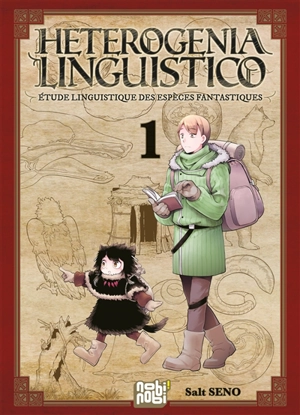 HETEROGENIA LINGUISTICO

ÉTUDE LINGUISTIQUE DES ESPÈCES FANTASTIQUES

1

nobi nobi!

Salt SENO